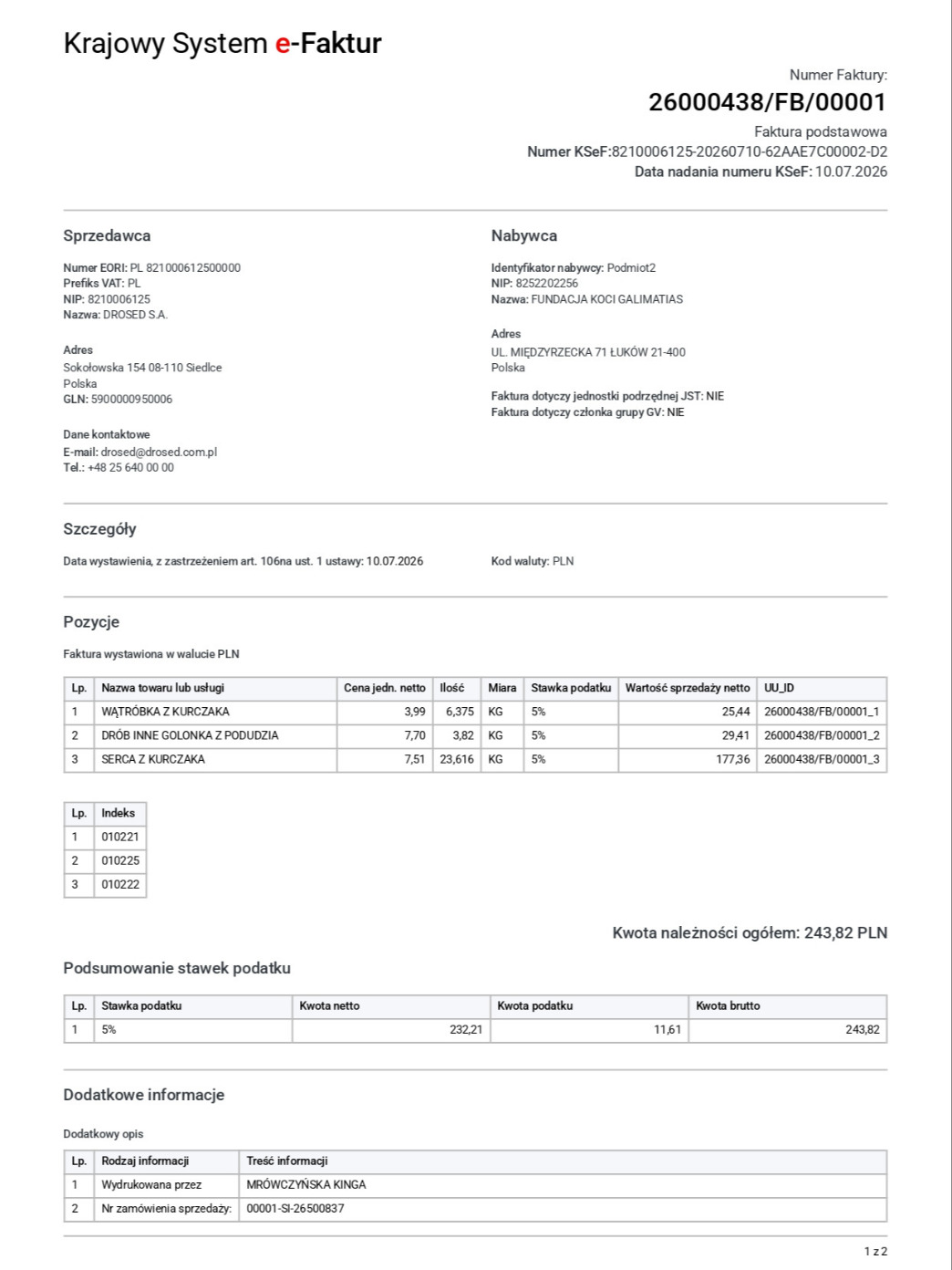 Krajowy System e-Faktur

Numer Faktury:
26000438/FB/00001
Faktura podstawowa
Numer KSeF:8210006125-20260710-62AAE7C00002-D2
Data nadania numeru KSeF: 10.07.2026

Sprzedawca

Numer EORI: PL 821000612500000
Prefiks VAT: PL
NIP: 8210006125
Nazwa: DROSED S.A.

Adres
Sokołowska 154 08-110 Siedlce
Polska
GLN: 5900000950006

Dane kontaktowe
E-mail: drosed@drosed.com.pl
Tel.: +48 25 640 00 00

Nabywca

Identyfikator nabywcy: Podmiot2
NIP: 8252202256
Nazwa: FUNDACJA KOCI GALIMATIAS

Adres
UL. MIĘDZYRZECKA 71 ŁUKÓW 21-400
Polska

Faktura dotyczy jednostki podrzędnej JST: NIE
Faktura dotyczy członka grupy GV: NIE

Szczegóły

Data wystawienia, z zastrzeżeniem art. 106na ust. 1 ustawy: 10.07.2026

Kod waluty: PLN

Pozycje

Faktura wystawiona w walucie PLN

| Lp. | Nazwa towaru lub usługi | Cena jedn. netto | Ilość | Miara | Stawka podatku | Wartość sprzedaży netto | UU_ID |
|---|---|---|---|---|---|---|---|
| 1 | WĄTRÓBKA Z KURCZAKA | 3,99 | 6,375 | KG | 5% | 25,44 | 26000438/FB/00001_1 |
| 2 | DRÓB INNE GOLONKA Z PODUDZIA | 7,70 | 3,82 | KG | 5% | 29,41 | 26000438/FB/00001_2 |
| 3 | SERCA Z KURCZAKA | 7,51 | 23,616 | KG | 5% | 177,36 | 26000438/FB/00001_3 |

| Lp. | Indeks |
|---|---|
| 1 | 010221 |
| 2 | 010225 |
| 3 | 010222 |

Kwota należności ogółem: 243,82 PLN

Podsumowanie stawek podatku

| Lp. | Stawka podatku | Kwota netto | Kwota podatku | Kwota brutto |
|---|---|---|---|---|
| 1 | 5% | 232,21 | 11,61 | 243,82 |

Dodatkowe informacje

Dodatkowy opis

| Lp. | Rodzaj informacji | Treść informacji |
|---|---|---|
| 1 | Wydrukowana przez | MRÓWCZYŃSKA KINGA |
| 2 | Nr zamówienia sprzedaży: | 00001-SI-26500837 |

1 z 2